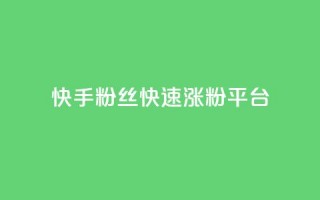 快手粉丝快速涨粉平台